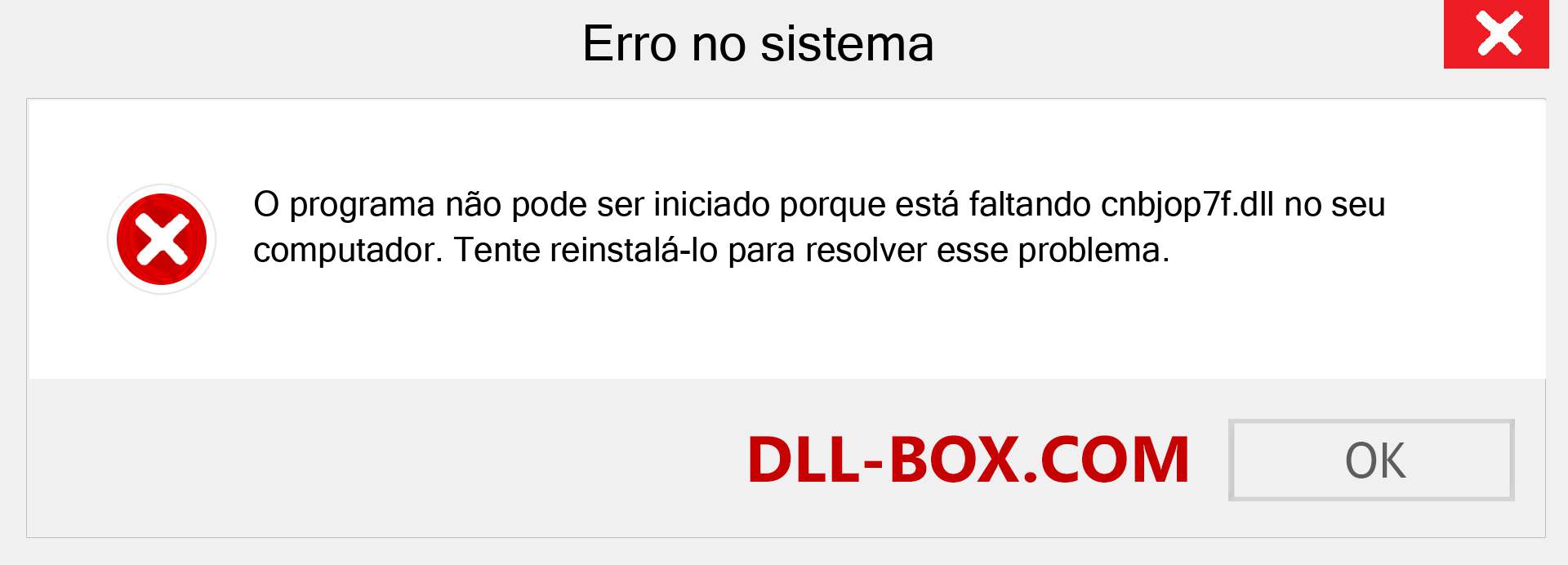 Erro no sistema

O programa não pode ser iniciado porque está faltando cnbjop7f.dll no seu computador. Tente reinstalá-lo para resolver esse problema.

DLL-BOX.COM

OK